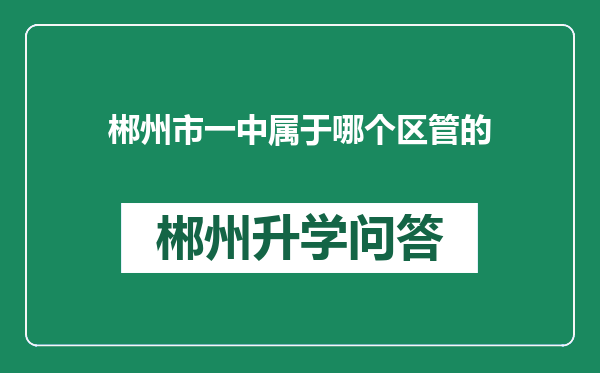 郴州市一中属于哪个区管的

郴州升学问答